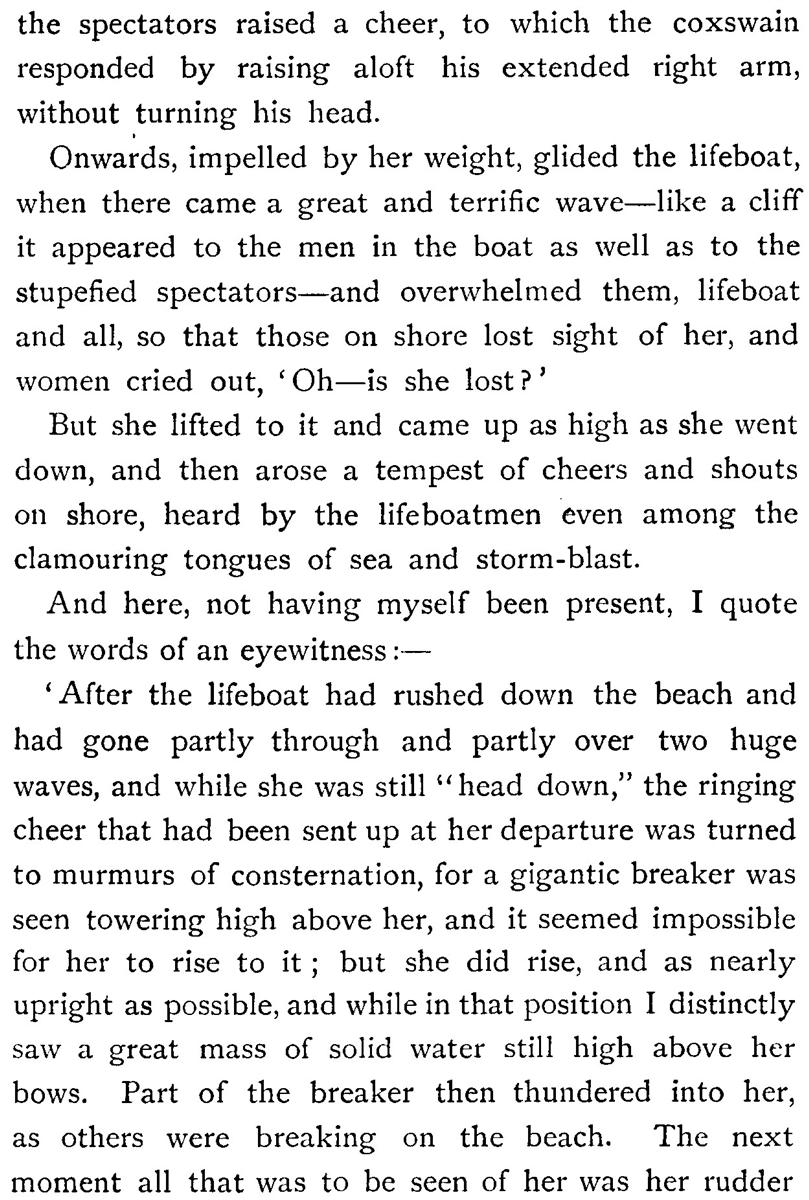 the spectators raised a cheer, to which the coxswain responded by raising aloft his extended right arm, without turning his head.

Onwards, impelled by her weight, glided the lifeboat, when there came a great and terrific wave—like a cliff it appeared to the men in the boat as well as to the stupefied spectators—and overwhelmed them, lifeboat and all, so that those on shore lost sight of her, and women cried out, 'Oh—is she lost?'

But she lifted to it and came up as high as she went down, and then arose a tempest of cheers and shouts on shore, heard by the lifeboatmen even among the clamouring tongues of sea and storm-blast.

And here, not having myself been present, I quote the words of an eyewitness:—

'After the lifeboat had rushed down the beach and had gone partly through and partly over two huge waves, and while she was still "head down," the ringing cheer that had been sent up at her departure was turned to murmurs of consternation, for a gigantic breaker was seen towering high above her, and it seemed impossible for her to rise to it; but she did rise, and as nearly upright as possible, and while in that position I distinctly saw a great mass of solid water still high above her bows. Part of the breaker then thundered into her, as others were breaking on the beach. The next moment all that was to be seen of her was her rudder